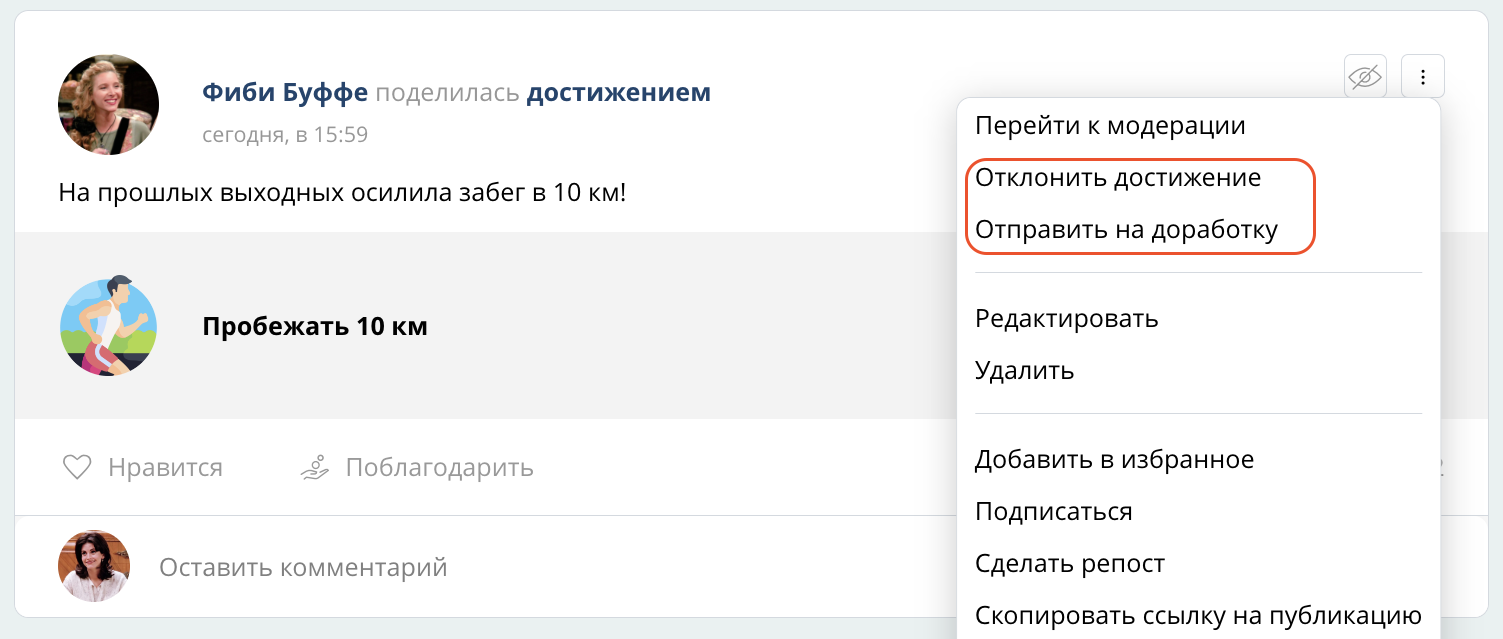 Фиби Буффе поделилась достижением
сегодня, в 15:59

На прошлых выходных осилила забег в 10 км!

Пробежать 10 км

Нравится
Поблагодарить

Оставить комментарий

Перейти к модерации
Отклонить достижение
Отправить на доработку

Редактировать
Удалить

Добавить в избранное
Подписаться
Сделать репост
Скопировать ссылку на публикацию